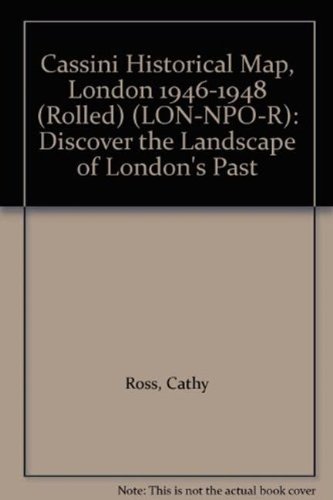 Cassini Historical Map, London 1946-1948 (Rolled) (LON-NPO-R): Discover the Landscape of London's Past

Ross, Cathy

Note: This is not the actual book cover